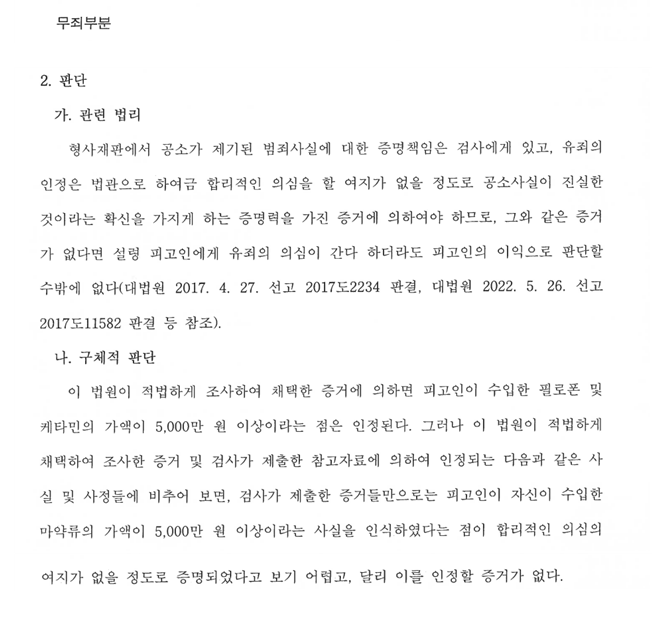 무죄부분

2. 판단

가. 관련 법리

형사재판에서 공소가 제기된 범죄사실에 대한 증명책임은 검사에게 있고, 유죄의 인정은 법관으로 하여금 합리적인 의심을 할 여지가 없을 정도로 공소사실이 진실한 것이라는 확신을 가지게 하는 증명력을 가진 증거에 의하여야 하므로, 그와 같은 증거가 없다면 설령 피고인에게 유죄의 의심이 간다 하더라도 피고인의 이익으로 판단할 수밖에 없다(대법원 2017. 4. 27. 선고 2017도2234 판결, 대법원 2022. 5. 26. 선고 2017도11582 판결 등 참조).

나. 구체적 판단

이 법원이 적법하게 조사하여 채택한 증거에 의하면 피고인이 수입한 필로폰 및 케타민의 가액이 5,000만 원 이상이라는 점은 인정된다. 그러나 이 법원이 적법하게 채택하여 조사한 증거 및 검사가 제출한 참고자료에 의하여 인정되는 다음과 같은 사실 및 사정들에 비추어 보면, 검사가 제출한 증거들만으로는 피고인이 자신이 수입한 마약류의 가액이 5,000만 원 이상이라는 사실을 인식하였다는 점이 합리적인 의심의 여지가 없을 정도로 증명되었다고 보기 어렵고, 달리 이를 인정할 증거가 없다.